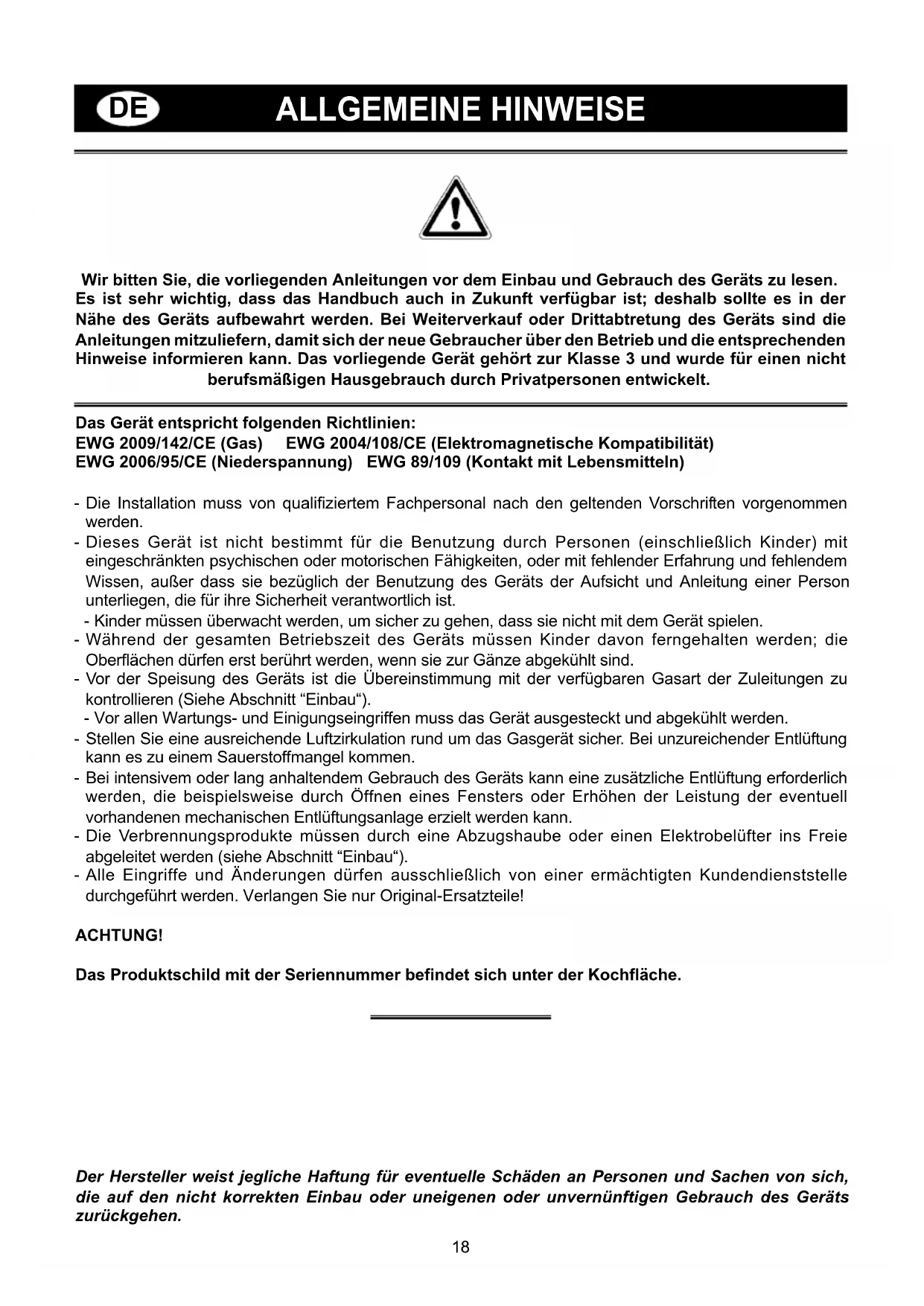 DE ALLGEMEINE HINWEISE

Wir bitten Sie, die vorliegenden Anleitungen vor dem Einbau und Gebrauch des Geräts zu lesen. Es ist sehr wichtig, dass das Handbuch auch in Zukunft verfügbar ist; deshalb sollte es in der Nähe des Geräts aufbewahrt werden. Bei Weiterverkauf oder Drittabtretung des Geräts sind die Anleitungen mitzuliefern, damit sich der neue Gebraucher über den Betrieb und die entsprechenden Hinweise informieren kann. Das vorliegende Gerät gehört zur Klasse 3 und wurde für einen nicht berufsmäßigen Hausgebrauch durch Privatpersonen entwickelt.

Das Gerät entspricht folgenden Richtlinien:
EWG 2009/142/CE (Gas) EWG 2004/108/CE (Elektromagnetische Kompatibilität)
EWG 2006/95/CE (Niederspannung) EWG 89/109 (Kontakt mit Lebensmitteln)

- Die Installation muss von qualifiziertem Fachpersonal nach den geltenden Vorschriften vorgenommen werden.
- Dieses Gerät ist nicht bestimmt für die Benutzung durch Personen (einschließlich Kinder) mit eingeschränkten psychischen oder motorischen Fähigkeiten, oder mit fehlender Erfahrung und fehlendem Wissen, außer dass sie bezüglich der Benutzung des Geräts der Aufsicht und Anleitung einer Person unterliegen, die für ihre Sicherheit verantwortlich ist.
- Kinder müssen überwacht werden, um sicher zu gehen, dass sie nicht mit dem Gerät spielen.
- Während der gesamten Betriebszeit des Geräts müssen Kinder davon ferngehalten werden; die Oberflächen dürfen erst berührt werden, wenn sie zur Gänze abgekühlt sind.
- Vor der Speisung des Geräts ist die Übereinstimmung mit der verfügbaren Gasart der Zuleitungen zu kontrollieren (Siehe Abschnitt “Einbau“).
- Vor allen Wartungs- und Einigungseingriffen muss das Gerät ausgesteckt und abgekühlt werden.
- Stellen Sie eine ausreichende Luftzirkulation rund um das Gasgerät sicher. Bei unzureichender Entlüftung kann es zu einem Sauerstoffmangel kommen.
- Bei intensivem oder lang anhaltendem Gebrauch des Geräts kann eine zusätzliche Entlüftung erforderlich werden, die beispielsweise durch Öffnen eines Fensters oder Erhöhen der Leistung der eventuell vorhandenen mechanischen Entlüftungsanlage erzielt werden kann.
- Die Verbrennungsprodukte müssen durch eine Abzugshaube oder einen Elektrobelüfter ins Freie abgeleitet werden (siehe Abschnitt “Einbau“).
- Alle Eingriffe und Änderungen dürfen ausschließlich von einer ermächtigten Kundendienststelle durchgeführt werden. Verlangen Sie nur Original-Ersatzteile!

ACHTUNG!

Das Produktschild mit der Seriennummer befindet sich unter der Kochfläche.

Der Hersteller weist jegliche Haftung für eventuelle Schäden an Personen und Sachen von sich, die auf den nicht korrekten Einbau oder uneigenen oder unvernünftigen Gebrauch des Geräts zurückgehen.

18